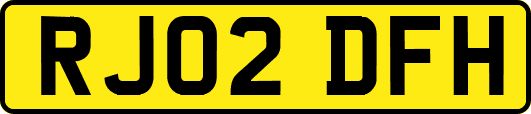 RJ02 DFH